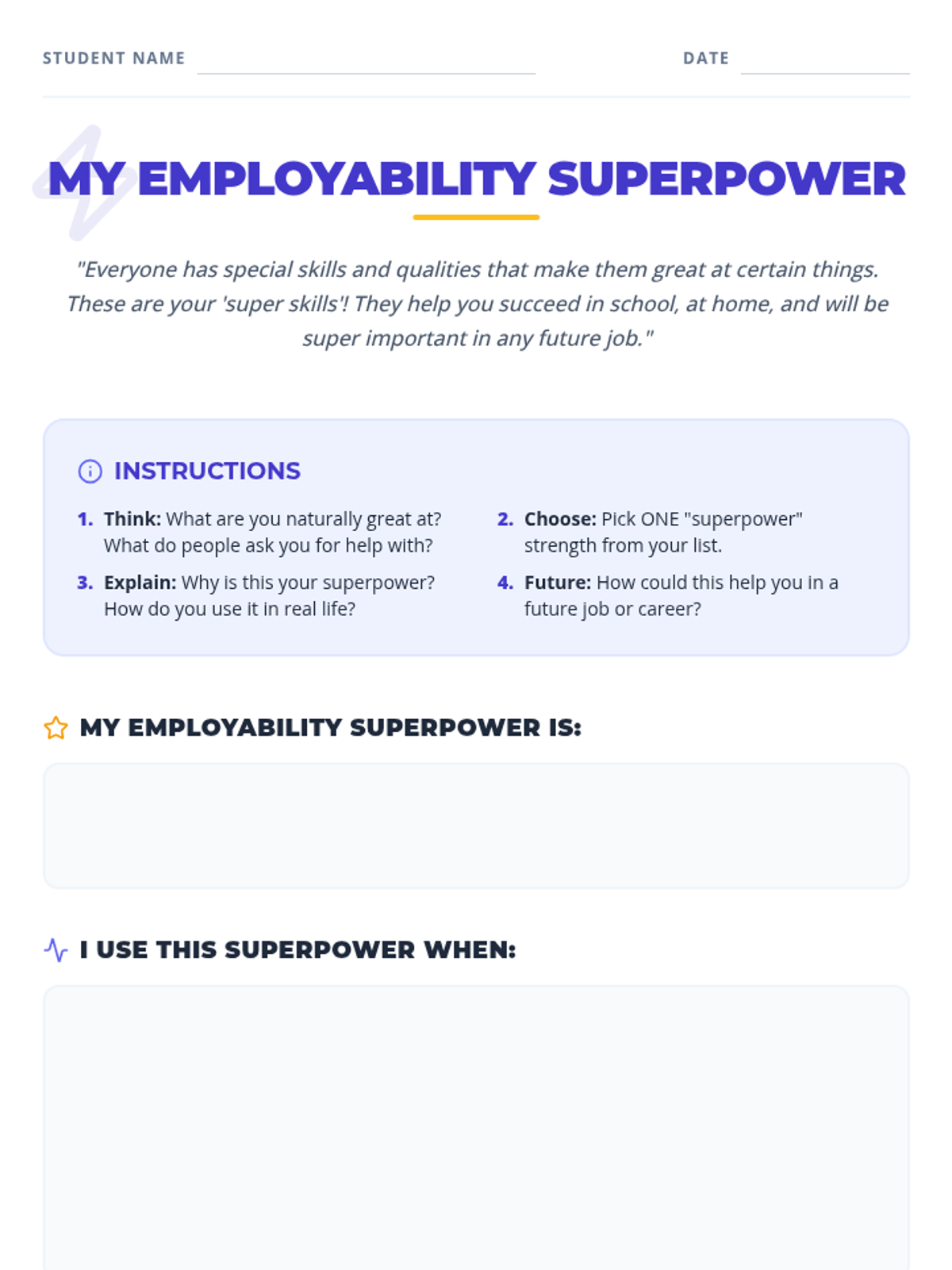 STUDENT NAME

DATE

MY EMPLOYABILITY SUPERPOWER

"Everyone has special skills and qualities that make them great at certain things. These are your 'super skills'! They help you succeed in school, at home, and will be super important in any future job."

INSTRUCTIONS

1. Think: What are you naturally great at? What do people ask you for help with?

2. Choose: Pick ONE "superpower" strength from your list.

3. Explain: Why is this your superpower? How do you use it in real life?

4. Future: How could this help you in a future job or career?

MY EMPLOYABILITY SUPERPOWER IS:

I USE THIS SUPERPOWER WHEN: